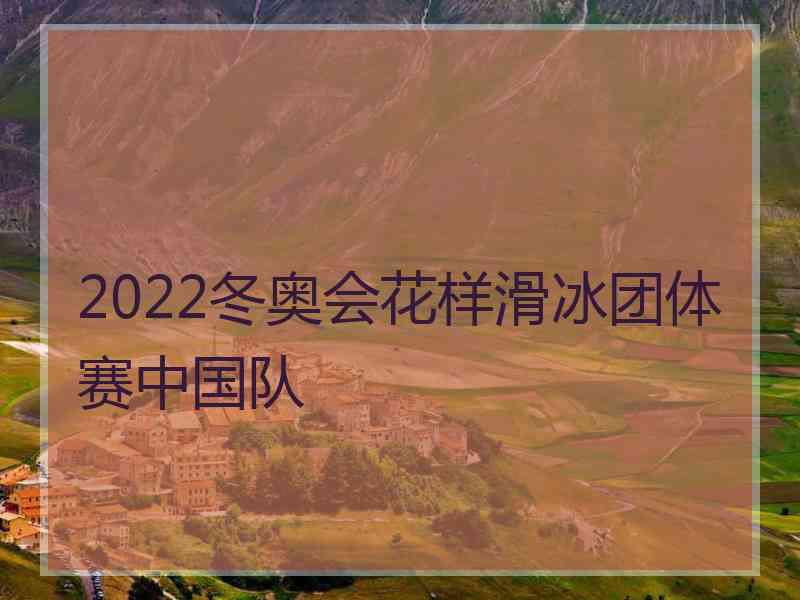 2022冬奥会花样滑冰团体赛中国队